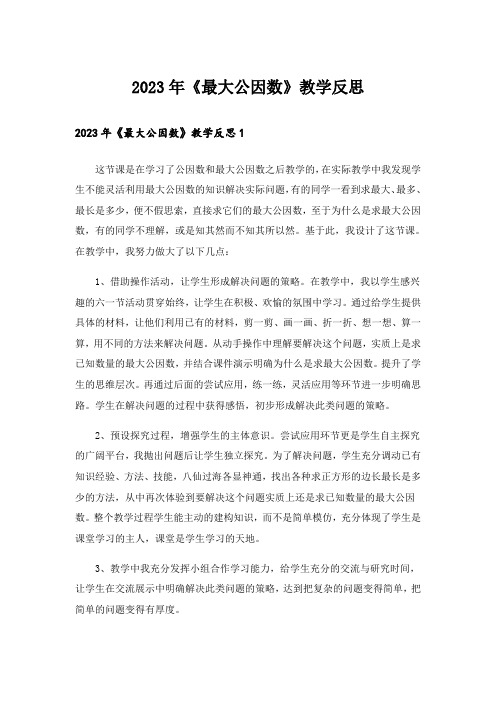 2023年《最大公因数》教学反思

2023年《最大公因数》教学反思1

这节课是在学习了公因数和最大公因数之后教学的，在实际教学中我发现学生不能灵活利用最大公因数的知识解决实际问题，有的同学一看到求最大、最多、最长是多少，便不假思索，直接求它们的最大公因数，至于为什么是求最大公因数，有的同学不理解，或是知其然而不知其所以然。基于此，我设计了这节课。在教学中，我努力做大了以下几点：

1、借助操作活动，让学生形成解决问题的策略。在教学中，我以学生感兴趣的六一节活动贯穿始终，让学生在积极、欢愉的氛围中学习。通过给学生提供具体的材料，让他们利用已有的材料，剪一剪、画一画、折一折、想一想、算一算，用不同的方法来解决问题。从动手操作中理解要解决这个问题，实质上是求已知数量的最大公因数，并结合课件演示明确为什么是求最大公因数。提升了学生的思维层次。再通过后面的尝试应用，练一练，灵活应用等环节进一步明确思路。学生在解决问题的过程中获得感悟，初步形成解决此类问题的策略。

2、预设探究过程，增强学生的主体意识。尝试应用环节更是学生自主探究的广阔平台，我抛出问题后让学生独立探究。为了解决问题，学生充分调动已有知识经验、方法、技能，八仙过海各显神通，找出各种求正方形的边长最长是多少的方法，从中再次体验到要解决这个问题实质上还是求已知数量的最大公因数。整个教学过程学生能主动的建构知识，而不是简单模仿，充分体现了学生是课堂学习的主人，课堂是学生学习的天地。

3、教学中我充分发挥小组合作学习能力，给学生充分的交流与研究时间，让学生在交流展示中明确解决此类问题的策略，达到把复杂的问题变得简单，把简单的问题变得有厚度。